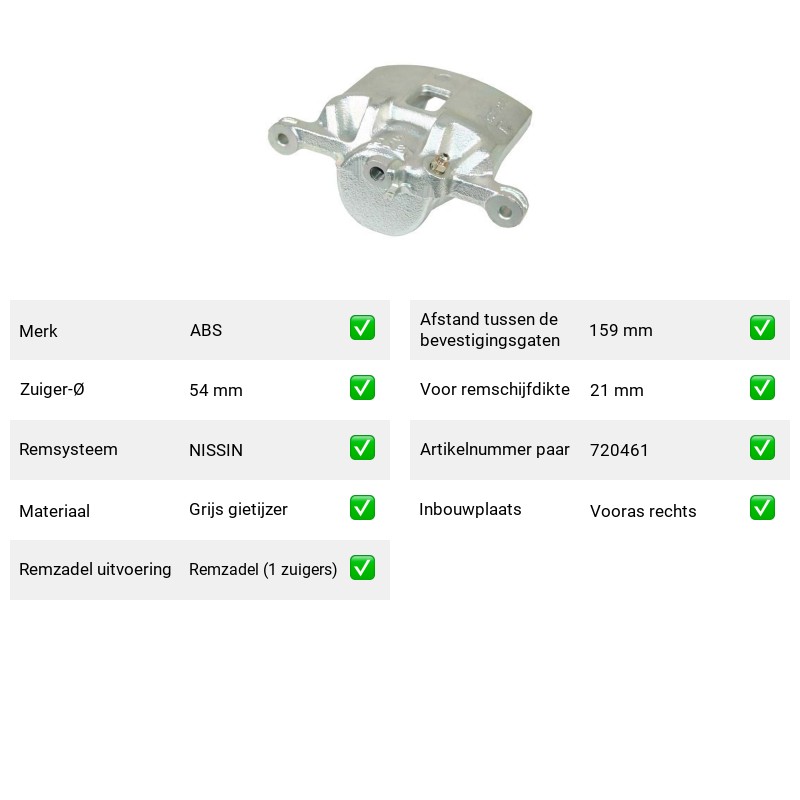 Merk ABS ☑

Zuiger-Ø 54 mm ☑

Remsysteem NISSIN ☑

Materiaal Grijs gietijzer ☑

Remzadel uitvoering Remzadel (1 zuigers) ☑

Afstand tussen de bevestigingsgaten 159 mm ☑

Voor remschijfdikte 21 mm ☑

Artikelnummer paar 720461 ☑

Inbouwplaats Vooras rechts ☑